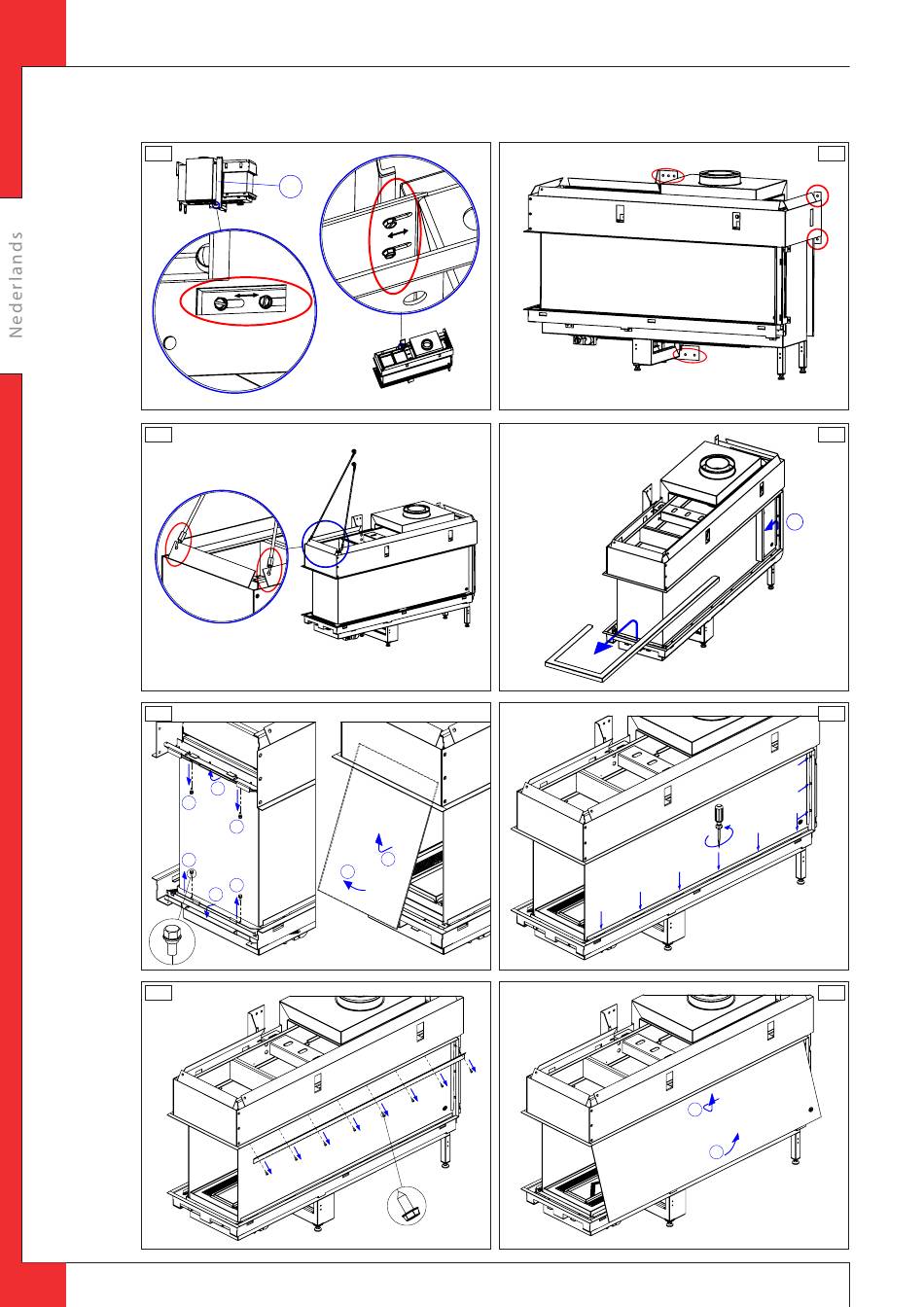 Nederlands